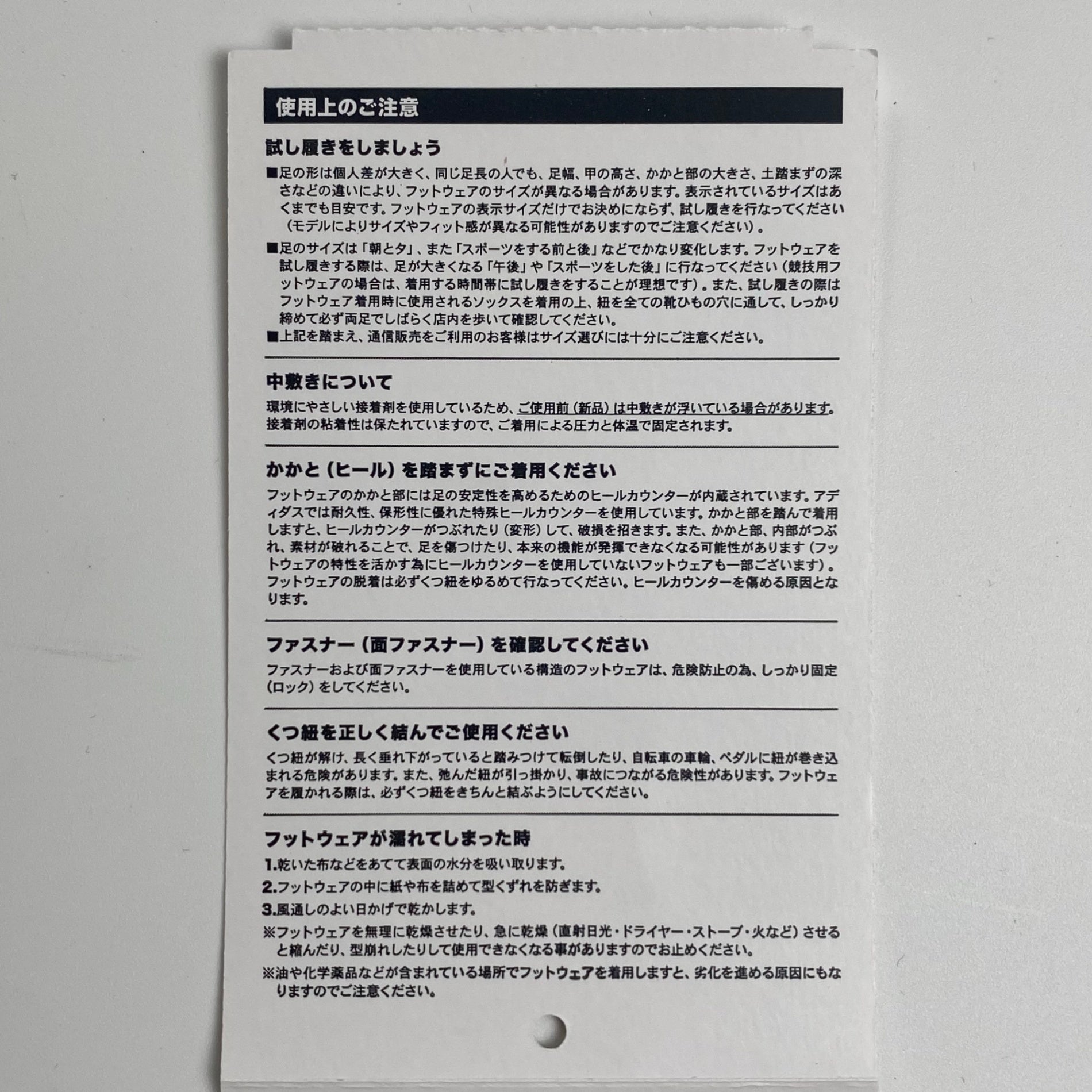 使用上のご注意

試し履きをしましょう

■足の形は個人差が大きく、同じ足長の人でも、足幅、甲の高さ、かかと部の大きさ、土踏まずの深さなどの違いにより、フットウェアのサイズが異なる場合があります。表示されているサイズはあくまでも目安です。フットウェアの表示サイズだけでお決めにならず、試し履きを行なってください（モデルによりサイズやフィット感が異なる可能性がありますのでご注意ください）。

■足のサイズは「朝と夕」、また「スポーツをする前と後」などでかなり変化します。フットウェアを試し履きする際は、足が大きくなる「午後」や「スポーツをした後」に行なってください（競技用フットウェアの場合は、着用する時間帯に試し履きをすることが理想です）。また、試し履きの際はフットウェア着用時に使用されるソックスを着用の上、紐を全ての靴ひもの穴に通して、しっかり締めて必ず両足でしばらく店内を歩いて確認してください。

■上記を踏まえ、通信販売をご利用のお客様はサイズ選びには十分にご注意ください。

中敷きについて

環境にやさしい接着剤を使用しているため、ご使用前（新品）は中敷きが浮いている場合があります。接着剤の粘着性は保たれていますので、ご着用による圧力と体温で固定されます。

かかと（ヒール）を踏まずにご着用ください

フットウェアのかかと部には足の安定性を高めるためのヒールカウンターが内蔵されています。アディダスでは耐久性、保形性に優れた特殊ヒールカウンターを使用しています。かかと部を踏んで着用しますと、ヒールカウンターがつぶれたり（変形）して、破損を招きます。また、かかと部、内部がつぶれ、素材が破れることで、足を傷つけたり、本来の機能が発揮できなくなる可能性があります（フットウェアの特性を活かす為にヒールカウンターを使用していないフットウェアも一部ございます）。フットウェアの脱着は必ずくつ紐をゆるめて行なってください。ヒールカウンターを傷める原因となります。

ファスナー（面ファスナー）を確認してください

ファスナーおよび面ファスナーを使用している構造のフットウェアは、危険防止の為、しっかり固定（ロック）をしてください。

くつ紐を正しく結んでご使用ください

くつ紐が解け、長く垂れ下がっていると踏みつけて転倒したり、自転車の車輪、ペダルに紐が巻き込まれる危険があります。また、弛んだ紐が引っ掛かり、事故につながる危険性があります。フットウェアを履かれる際は、必ずくつ紐をきちんと結ぶようにしてください。

フットウェアが濡れてしまった時

1.乾いた布などをあてて表面の水分を吸い取ります。

2.フットウェアの中に紙や布を詰めて型くずれを防ぎます。

3.風通しのよい日かげで乾かします。

※フットウェアを無理に乾燥させたり、急に乾燥（直射日光・ドライヤー・ストーブ・火など）させると縮んだり、型崩れしたりして使用できなくなる事がありますのでお止めください。

※油や化学薬品などが含まれている場所でフットウェアを着用しますと、劣化を進める原因にもなりますのでご注意ください。